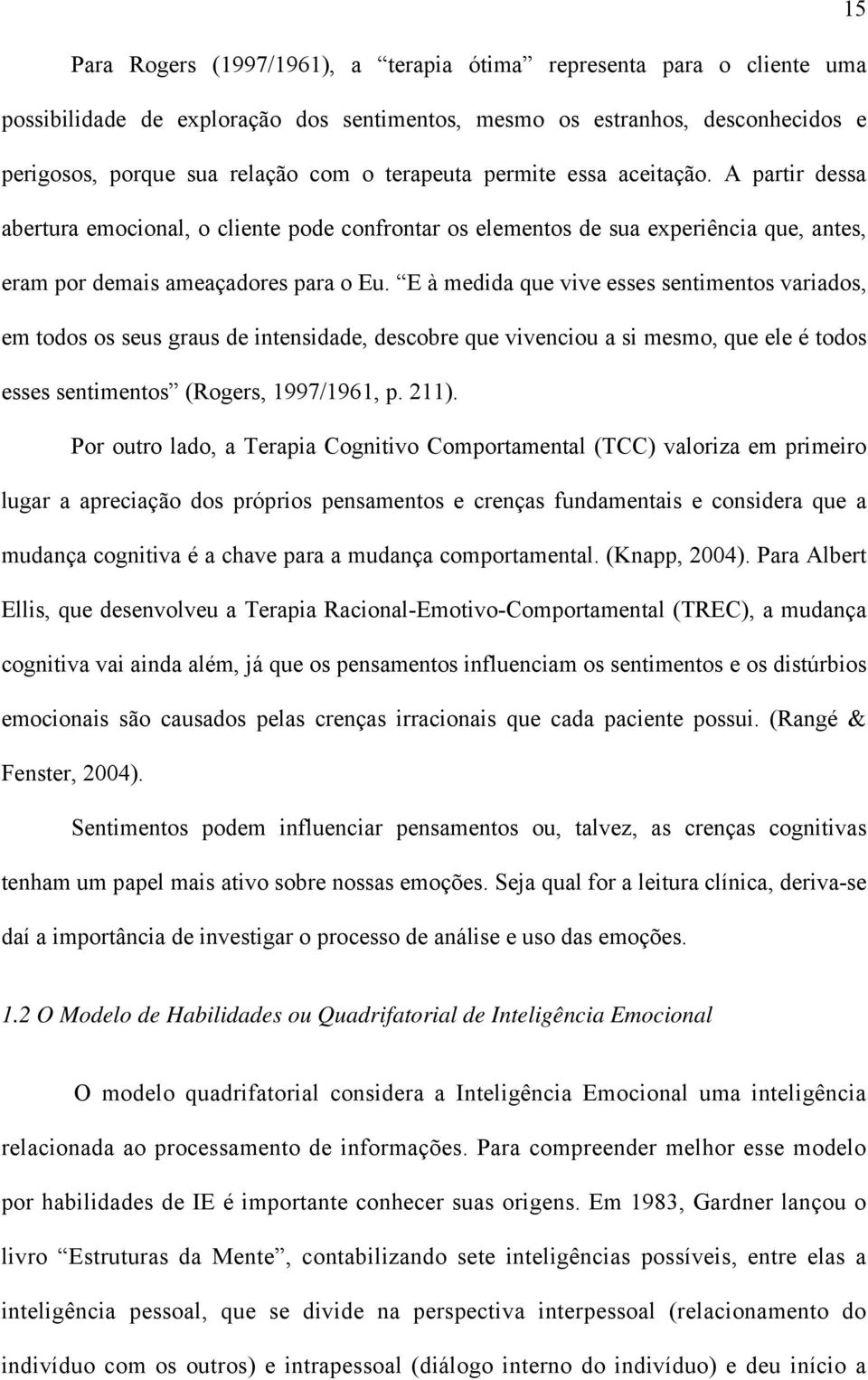 15

Para Rogers (1997/1961), a “terapia ótima” representa para o cliente uma possibilidade de exploração dos sentimentos, mesmo os estranhos, desconhecidos e perigosos, porque sua relação com o terapeuta permite essa aceitação. A partir dessa abertura emocional, o cliente pode confrontar os elementos de sua experiência que, antes, eram por demais ameaçadores para o Eu. “E à medida que vive esses sentimentos variados, em todos os seus graus de intensidade, descobre que vivenciou a si mesmo, que ele é todos esses sentimentos” (Rogers, 1997/1961, p. 211).

Por outro lado, a Terapia Cognitivo Comportamental (TCC) valoriza em primeiro lugar a apreciação dos próprios pensamentos e crenças fundamentais e considera que a mudança cognitiva é a chave para a mudança comportamental. (Knapp, 2004). Para Albert Ellis, que desenvolveu a Terapia Racional-Emotivo-Comportamental (TREC), a mudança cognitiva vai ainda além, já que os pensamentos influenciam os sentimentos e os distúrbios emocionais são causados pelas crenças irracionais que cada paciente possui. (Rangé & Fenster, 2004).

Sentimentos podem influenciar pensamentos ou, talvez, as crenças cognitivas tenham um papel mais ativo sobre nossas emoções. Seja qual for a leitura clínica, deriva-se daí a importância de investigar o processo de análise e uso das emoções.

1.2 O Modelo de Habilidades ou Quadrifatorial de Inteligência Emocional

O modelo quadrifatorial considera a Inteligência Emocional uma inteligência relacionada ao processamento de informações. Para compreender melhor esse modelo por habilidades de IE é importante conhecer suas origens. Em 1983, Gardner lançou o livro “Estruturas da Mente”, contabilizando sete inteligências possíveis, entre elas a inteligência pessoal, que se divide na perspectiva interpessoal (relacionamento do indivíduo com os outros) e intrapessoal (diálogo interno do indivíduo) e deu início a